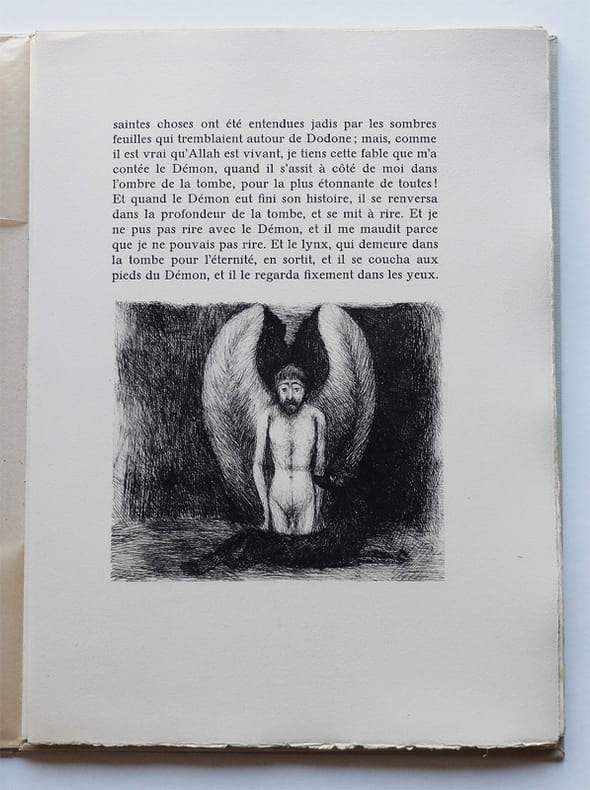 saintes choses ont été entendues jadis par les sombres feuilles qui tremblaient autour de Dodone ; mais, comme il est vrai qu'Allah est vivant, je tiens cette fable que m'a contée le Démon, quand il s'assit à côté de moi dans l'ombre de la tombe, pour la plus étonnante de toutes ! Et quand le Démon eut fini son histoire, il se renversa dans la profondeur de la tombe, et se mit à rire. Et je ne pus pas rire avec le Démon, et il me maudit parce que je ne pouvais pas rire. Et le lynx, qui demeure dans la tombe pour l'éternité, en sortit, et il se coucha aux pieds du Démon, et il le regarda fixement dans les yeux.